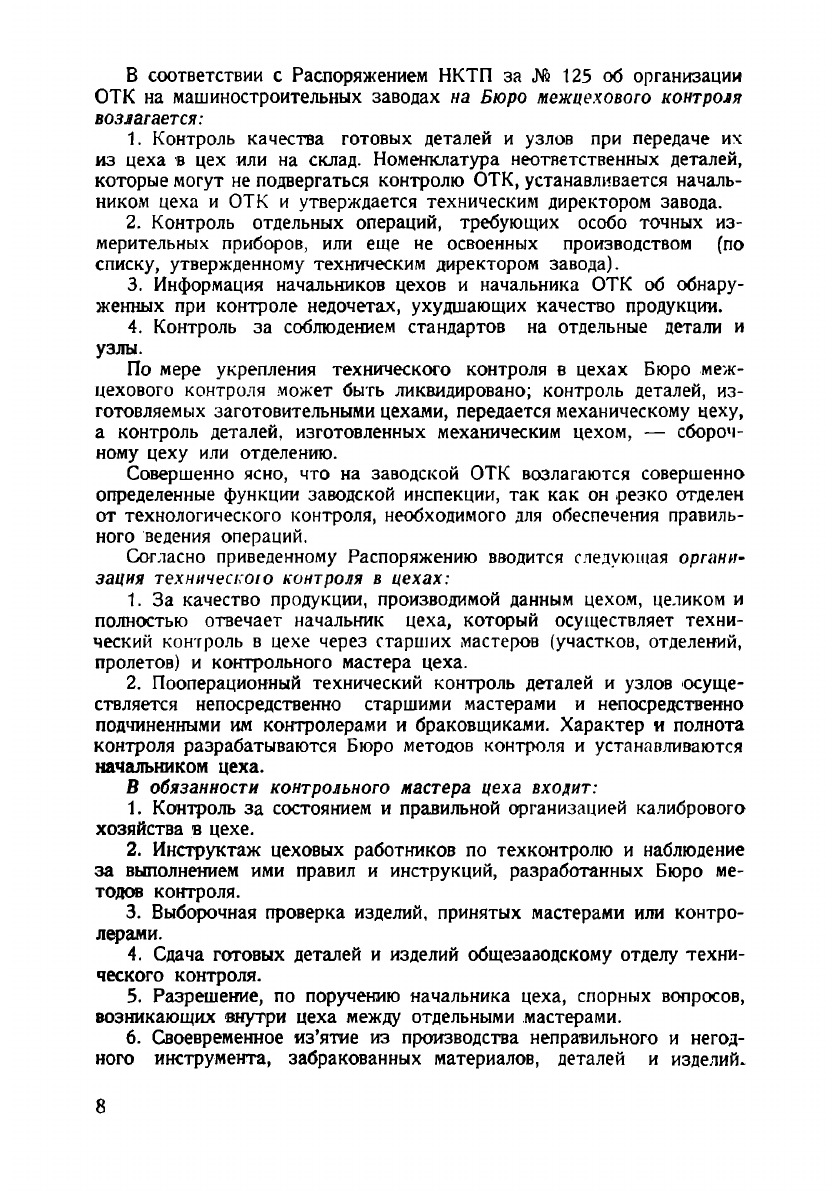 В соответствии с Распоряжением НКТП за № 125 об организации ОТК на машиностроительных заводах на Бюро межцехового контроля возлагается:

1. Контроль качества готовых деталей и узлов при передаче их из цеха в цех или на склад. Номенклатура неответственных деталей, которые могут не подвергаться контролю ОТК, устанавливается начальником цеха и ОТК и утверждается техническим директором завода.

2. Контроль отдельных операций, требующих особо точных измерительных приборов, или еще не освоенных производством (по списку, утвержденному техническим директором завода).

3. Информация начальников цехов и начальника ОТК об обнаруженных при контроле недочетах, ухудшающих качество продукции.

4. Контроль за соблюдением стандартов на отдельные детали и узлы.

По мере укрепления технического контроля в цехах Бюро межцехового контроля может быть ликвидировано; контроль деталей, изготовляемых заготовительными цехами, передается механическому цеху, а контроль деталей, изготовленных механическим цехом, — сборочному цеху или отделению.

Совершенно ясно, что на заводской ОТК возлагаются совершенно определенные функции заводской инспекции, так как он резко отделен от технологического контроля, необходимого для обеспечения правильного ведения операций.

Согласно приведенному Распоряжению вводится следующая организация технического контроля в цехах:

1. За качество продукции, производимой данным цехом, целиком и полностью отвечает начальник цеха, который осуществляет технический контроль в цехе через старших мастеров (участков, отделений, пролетов) и контрольного мастера цеха.

2. Пооперационный технический контроль деталей и узлов осуществляется непосредственно старшими мастерами и непосредственно подчиненными им контролерами и браковщиками. Характер и полнота контроля разрабатываются Бюро методов контроля и устанавливаются начальником цеха.

В обязанности контрольного мастера цеха входит:

1. Контроль за состоянием и правильной организацией калибрового хозяйства в цехе.

2. Инструктаж цеховых работников по техконтролю и наблюдение за выполнением ими правил и инструкций, разработанных Бюро методов контроля.

3. Выборочная проверка изделий, принятых мастерами или контролерами.

4. Сдача готовых деталей и изделий общезаводскому отделу технического контроля.

5. Разрешение, по поручению начальника цеха, спорных вопросов, возникающих внутри цеха между отдельными мастерами.

6. Своевременное из'ятие из производства неправильного и негодного инструмента, забракованных материалов, деталей и изделий.

8